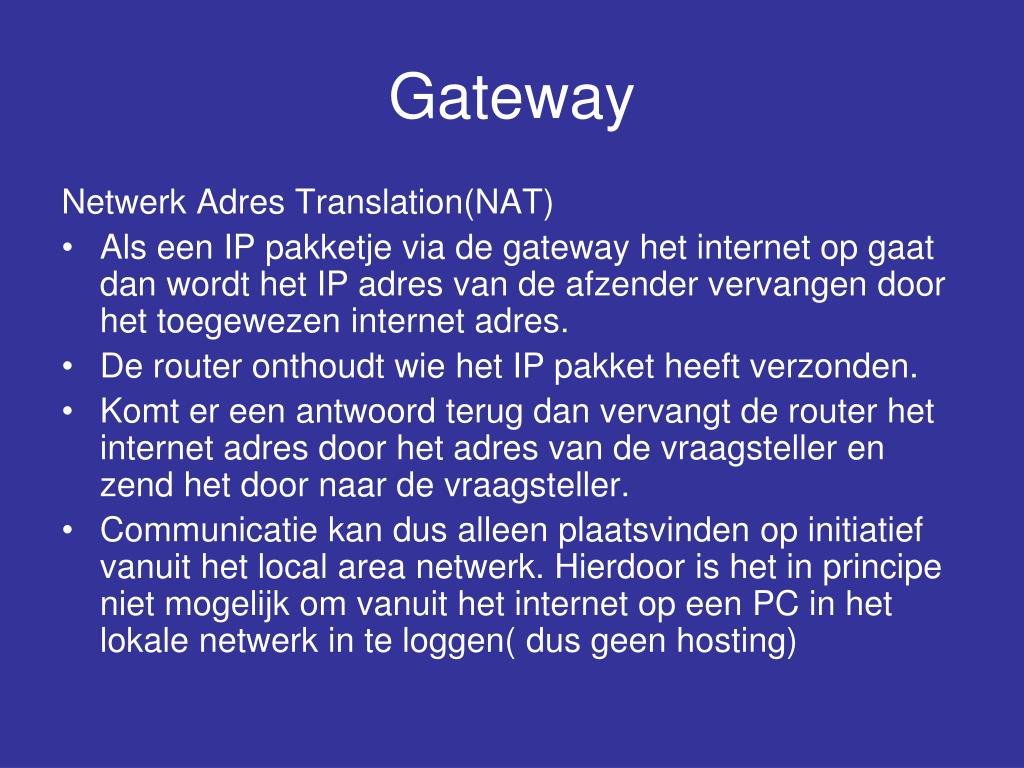 Gateway

Netwerk Adres Translation(NAT)

• Als een IP pakketje via de gateway het internet op gaat dan wordt het IP adres van de afzender vervangen door het toegewezen internet adres.
• De router onthoudt wie het IP pakket heeft verzonden.
• Komt er een antwoord terug dan vervangt de router het internet adres door het adres van de vraagsteller en zend het door naar de vraagsteller.
• Communicatie kan dus alleen plaatsvinden op initiatief vanuit het local area netwerk. Hierdoor is het in principe niet mogelijk om vanuit het internet op een PC in het lokale netwerk in te loggen( dus geen hosting)